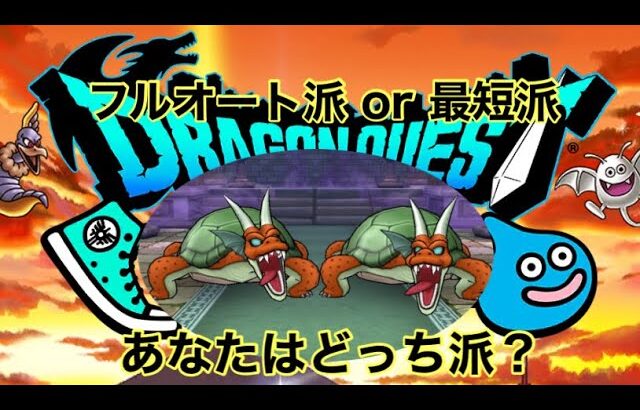 フルオート派 or 最短派

DRAGON QUEST ®

あなたはどっち派？